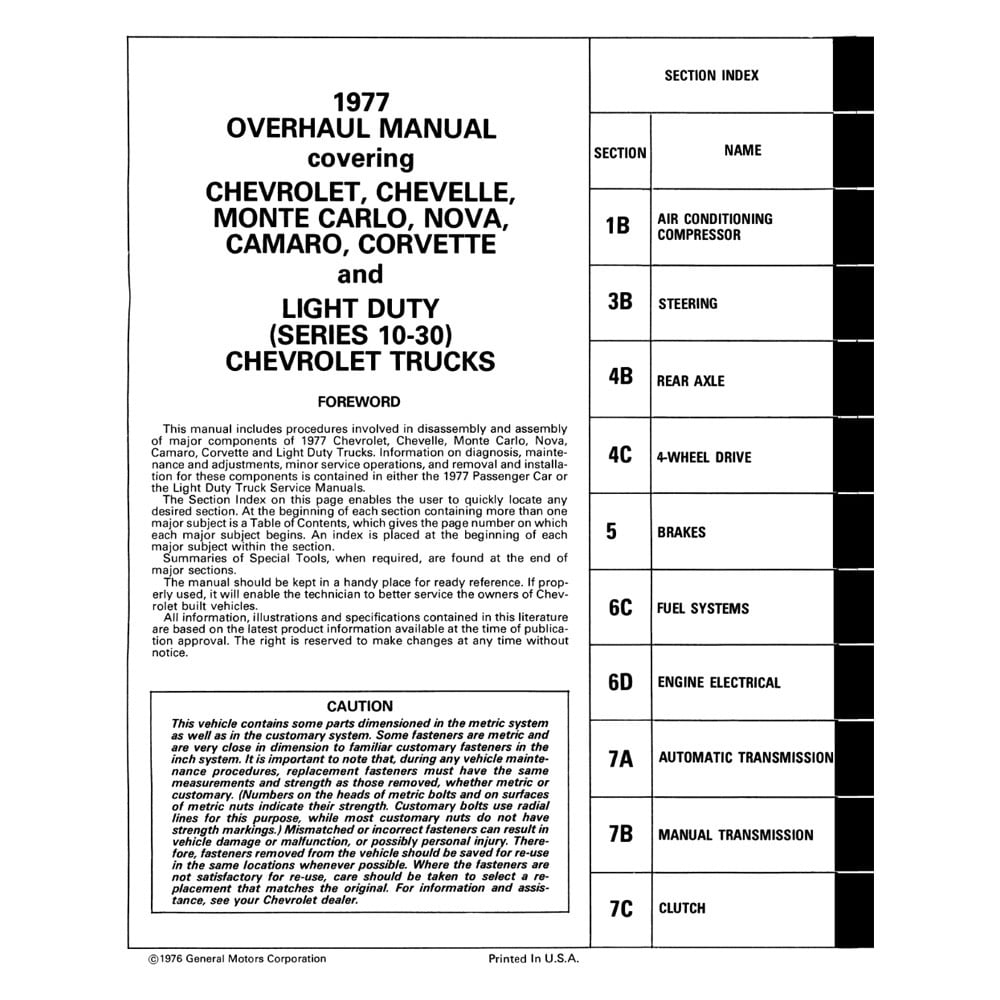 1977
OVERHAUL MANUAL
covering
CHEVROLET, CHEVELLE, MONTE CARLO, NOVA, CAMARO, CORVETTE
and
LIGHT DUTY
(SERIES 10-30)
CHEVROLET TRUCKS

FOREWORD

This manual includes procedures involved in disassembly and assembly of major components of 1977 Chevrolet, Chevelle, Monte Carlo, Nova, Camaro, Corvette and Light Duty Trucks. Information on diagnosis, maintenance and adjustments, minor service operations, and removal and installation for these components is contained in either the 1977 Passenger Car or the Light Duty Truck Service Manuals.

The Section Index on this page enables the user to quickly locate any desired section. At the beginning of each section containing more than one major subject is a Table of Contents, which gives the page number on which each major subject begins. An index is placed at the beginning of each major subject within the section.

Summaries of Special Tools, when required, are found at the end of major sections.

The manual should be kept in a handy place for ready reference. If properly used, it will enable the technician to better service the owners of Chevrolet built vehicles.

All information, illustrations and specifications contained in this literature are based on the latest product information available at the time of publication approval. The right is reserved to make changes at any time without notice.

CAUTION

This vehicle contains some parts dimensioned in the metric system as well as in the customary system. Some fasteners are metric and are very close in dimension to familiar customary fasteners in the inch system. It is important to note that, during any vehicle maintenance procedures, replacement fasteners must have the same measurements and strength as those removed, whether metric or customary. (Numbers on the heads of metric bolts and on surfaces of metric nuts indicate their strength. Customary bolts use radial lines for this purpose, while most customary nuts do not have strength markings.) Mismatched or incorrect fasteners can result in vehicle damage or malfunction, or possibly personal injury. Therefore, fasteners removed from the vehicle should be saved for re-use in the same locations whenever possible. Where the fasteners are not satisfactory for re-use, care should be taken to select a replacement that matches the original. For information and assistance, see your Chevrolet dealer.

SECTION INDEX

| SECTION | NAME |
|---|---|
| 1B | AIR CONDITIONING COMPRESSOR |
| 3B | STEERING |
| 4B | REAR AXLE |
| 4C | 4-WHEEL DRIVE |
| 5 | BRAKES |
| 6C | FUEL SYSTEMS |
| 6D | ENGINE ELECTRICAL |
| 7A | AUTOMATIC TRANSMISSION |
| 7B | MANUAL TRANSMISSION |
| 7C | CLUTCH |

©1976 General Motors Corporation
Printed In U.S.A.